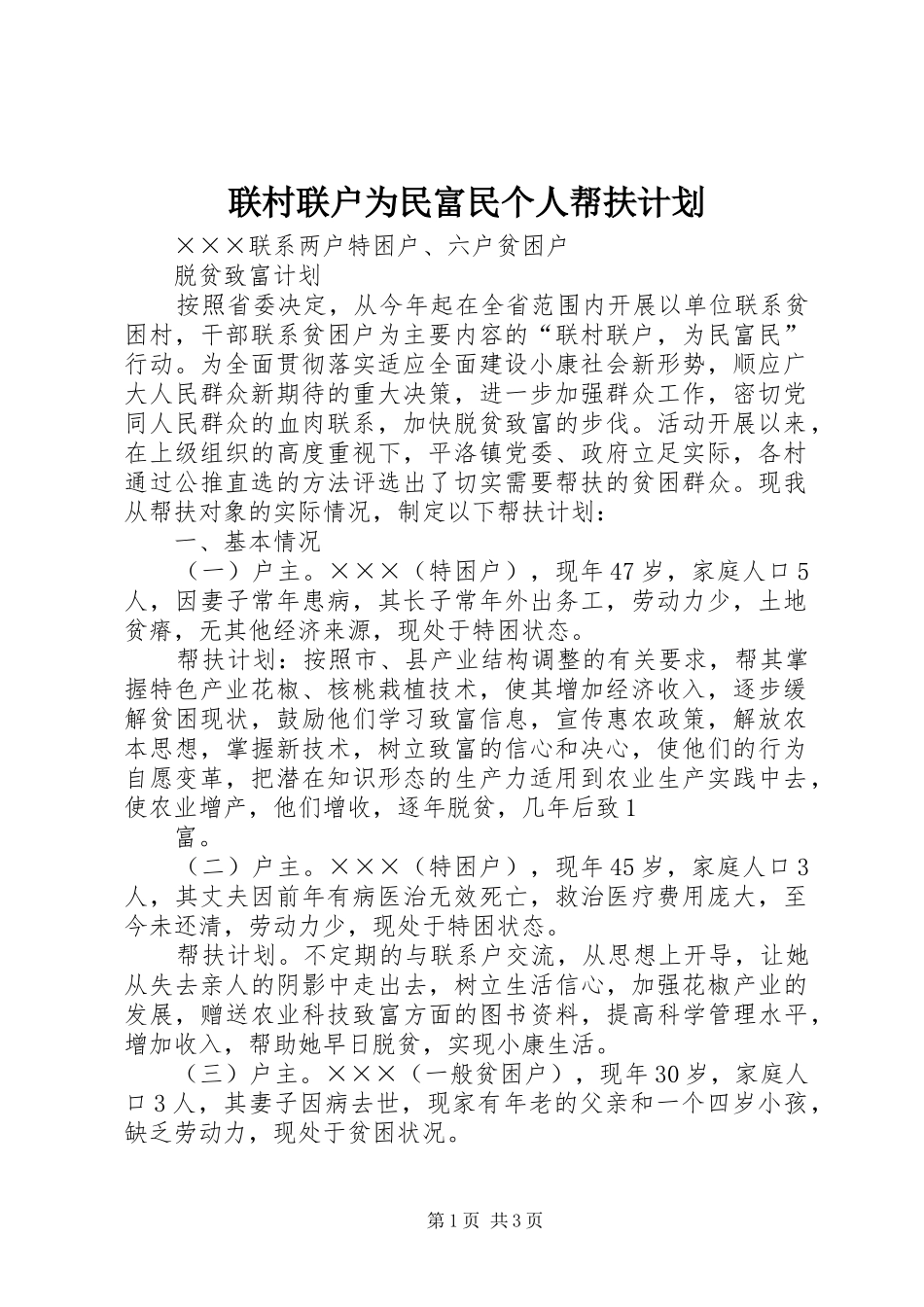 联村联户为民富民个人帮扶计划

×××联系两户特困户、六户贫困户

脱贫致富计划

按照省委决定，从今年起在全省范围内开展以单位联系贫困村，干部联系贫困户为主要内容的“联村联户，为民富民”行动。为全面贯彻落实适应全面建设小康社会新形势，顺应广大人民群众新期待的重大决策，进一步加强群众工作，密切党同人民群众的血肉联系，加快脱贫致富的步伐。活动开展以来，在上级组织的高度重视下，平洛镇党委、政府立足实际，各村通过公推直选的方法评选出了切实需要帮扶的贫困群众。现我从帮扶对象的实际情况，制定以下帮扶计划：

一、基本情况

（一）户主。×××（特困户），现年47岁，家庭人口5人，因妻子常年患病，其长子常年外出务工，劳动力少，土地贫瘠，无其他经济来源，现处于特困状态。

帮扶计划：按照市、县产业结构调整的有关要求，帮其掌握特色产业花椒、核桃栽植技术，使其增加经济收入，逐步缓解贫困现状，鼓励他们学习致富信息，宣传惠农政策，解放农本思想，掌握新技术，树立致富的信心和决心，使他们的行为自愿变革，把潜在知识形态的生产力适用到农业生产实践中去，使农业增产，他们增收，逐年脱贫，几年后致1

富。

（二）户主。×××（特困户），现年45岁，家庭人口3人，其丈夫因前年有病医治无效死亡，救治医疗费用庞大，至今未还清，劳动力少，现处于特困状态。

帮扶计划。不定期的与联系户交流，从思想上开导，让她从失去亲人的阴影中走出去，树立生活信心，加强花椒产业的发展，赠送农业科技致富方面的图书资料，提高科学管理水平，增加收入，帮助她早日脱贫，实现小康生活。

（三）户主。×××（一般贫困户），现年30岁，家庭人口3人，其妻子因病去世，现家有年老的父亲和一个四岁小孩，缺乏劳动力，现处于贫困状况。

第1页 共3页